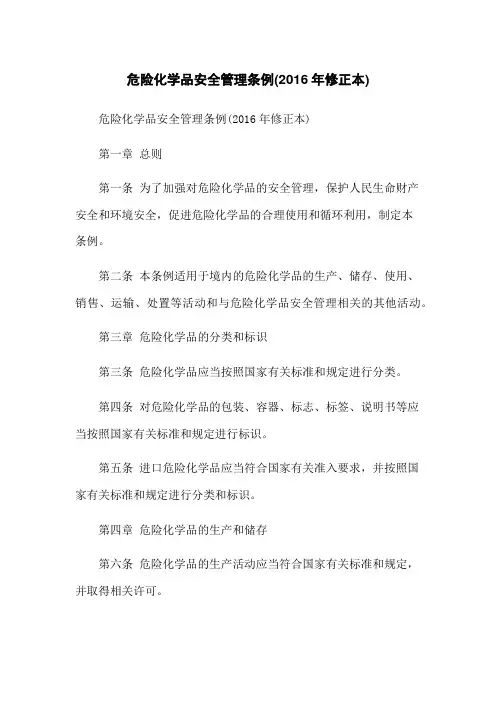 危险化学品安全管理条例(2016 年修正本)

危险化学品安全管理条例(2016 年修正本)

第一章 总则

第一条 为了加强对危险化学品的安全管理，保护人民生命财产安全和环境安全，促进危险化学品的合理使用和循环利用，制定本条例。

第二条 本条例适用于境内的危险化学品的生产、储存、使用、销售、运输、处置等活动和与危险化学品安全管理相关的其他活动。

第三章 危险化学品的分类和标识

第三条 危险化学品应当按照国家有关标准和规定进行分类。

第四条 对危险化学品的包装、容器、标志、标签、说明书等应当按照国家有关标准和规定进行标识。

第五条 进口危险化学品应当符合国家有关准入要求，并按照国家有关标准和规定进行分类和标识。

第四章 危险化学品的生产和储存

第六条 危险化学品的生产活动应当符合国家有关标准和规定，并取得相关许可。